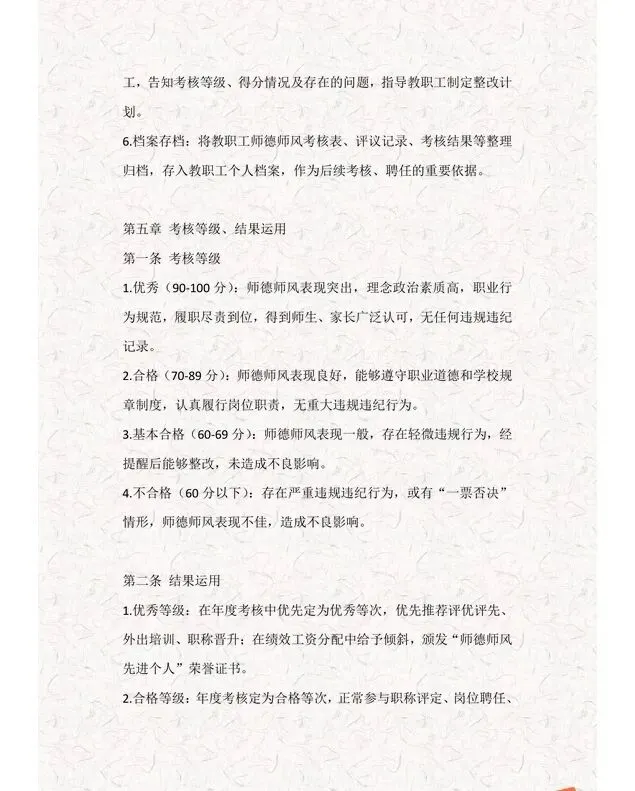 工，告知考核等级、得分情况及存在的问题，指导教职工制定整改计划。

6.档案存档：将教职工师德师风考核表、评议记录、考核结果等整理归档，存入教职工个人档案，作为后续考核、聘任的重要依据。

第五章 考核等级、结果运用

第一条 考核等级

1.优秀（90-100 分）：师德师风表现突出，理念政治素质高，职业行为规范，履职尽责到位，得到师生、家长广泛认可，无任何违规违纪记录。

2.合格（70-89 分）：师德师风表现良好，能够遵守职业道德和学校规章制度，认真履行岗位职责，无重大违规违纪行为。

3.基本合格（60-69 分）：师德师风表现一般，存在轻微违规行为，经提醒后能够整改，未造成不良影响。

4.不合格（60 分以下）：存在严重违规违纪行为，或有“一票否决”情形，师德师风表现不佳，造成不良影响。

第二条 结果运用

1.优秀等级：在年度考核中优先定为优秀等次，优先推荐评优评先、外出培训、职称晋升；在绩效工资分配中给予倾斜，颁发“师德师风先进个人”荣誉证书。

2.合格等级：年度考核定为合格等次，正常参与职称评定、岗位聘任、